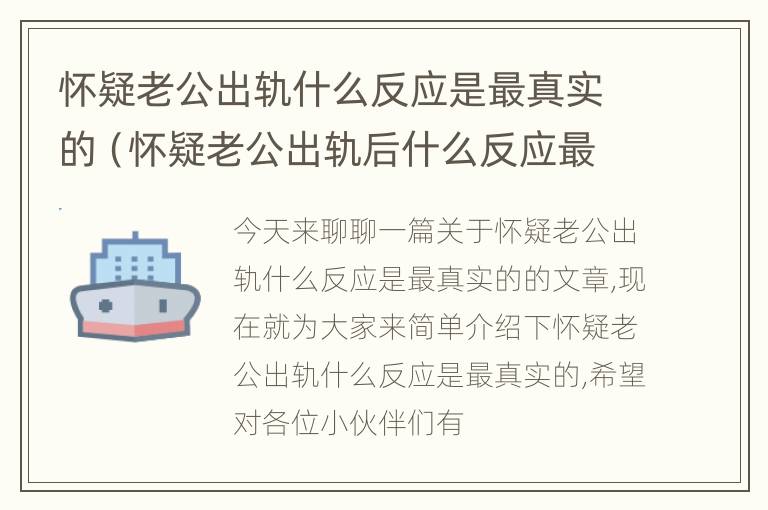 怀疑老公出轨什么反应是最真实的（怀疑老公出轨后什么反应最

今天来聊聊一篇关于怀疑老公出轨什么反应是最真实的的文章,现在就为大家来简单介绍下怀疑老公出轨什么反应是最真实的,希望对各位小伙伴们有